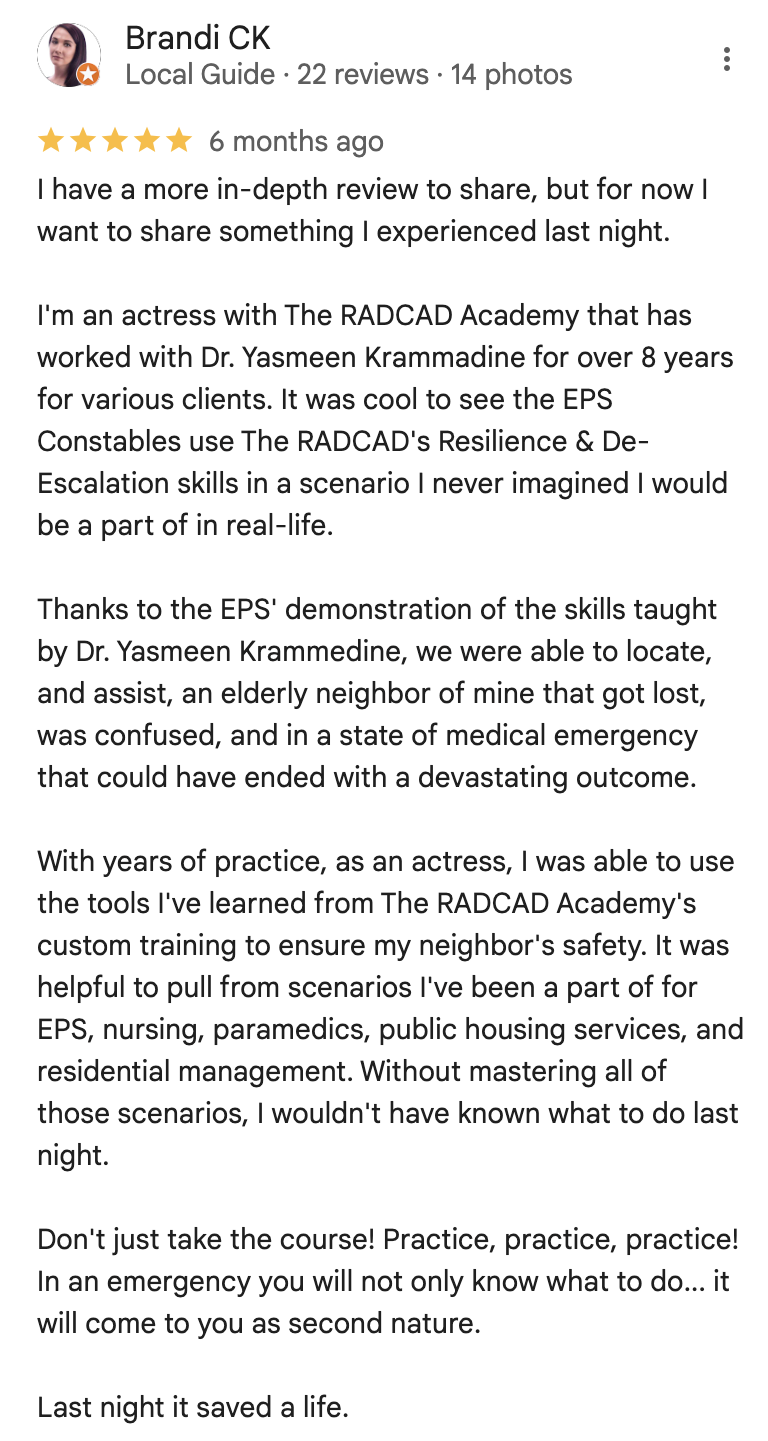 Brandi CK
Local Guide · 22 reviews · 14 photos

6 months ago

I have a more in-depth review to share, but for now I want to share something I experienced last night.

I'm an actress with The RADCAD Academy that has worked with Dr. Yasmeen Krammadine for over 8 years for various clients. It was cool to see the EPS Constables use The RADCAD's Resilience & De-Escalation skills in a scenario I never imagined I would be a part of in real-life.

Thanks to the EPS' demonstration of the skills taught by Dr. Yasmeen Krammedine, we were able to locate, and assist, an elderly neighbor of mine that got lost, was confused, and in a state of medical emergency that could have ended with a devastating outcome.

With years of practice, as an actress, I was able to use the tools I've learned from The RADCAD Academy's custom training to ensure my neighbor's safety. It was helpful to pull from scenarios I've been a part of for EPS, nursing, paramedics, public housing services, and residential management. Without mastering all of those scenarios, I wouldn't have known what to do last night.

Don't just take the course! Practice, practice, practice! In an emergency you will not only know what to do... it will come to you as second nature.

Last night it saved a life.